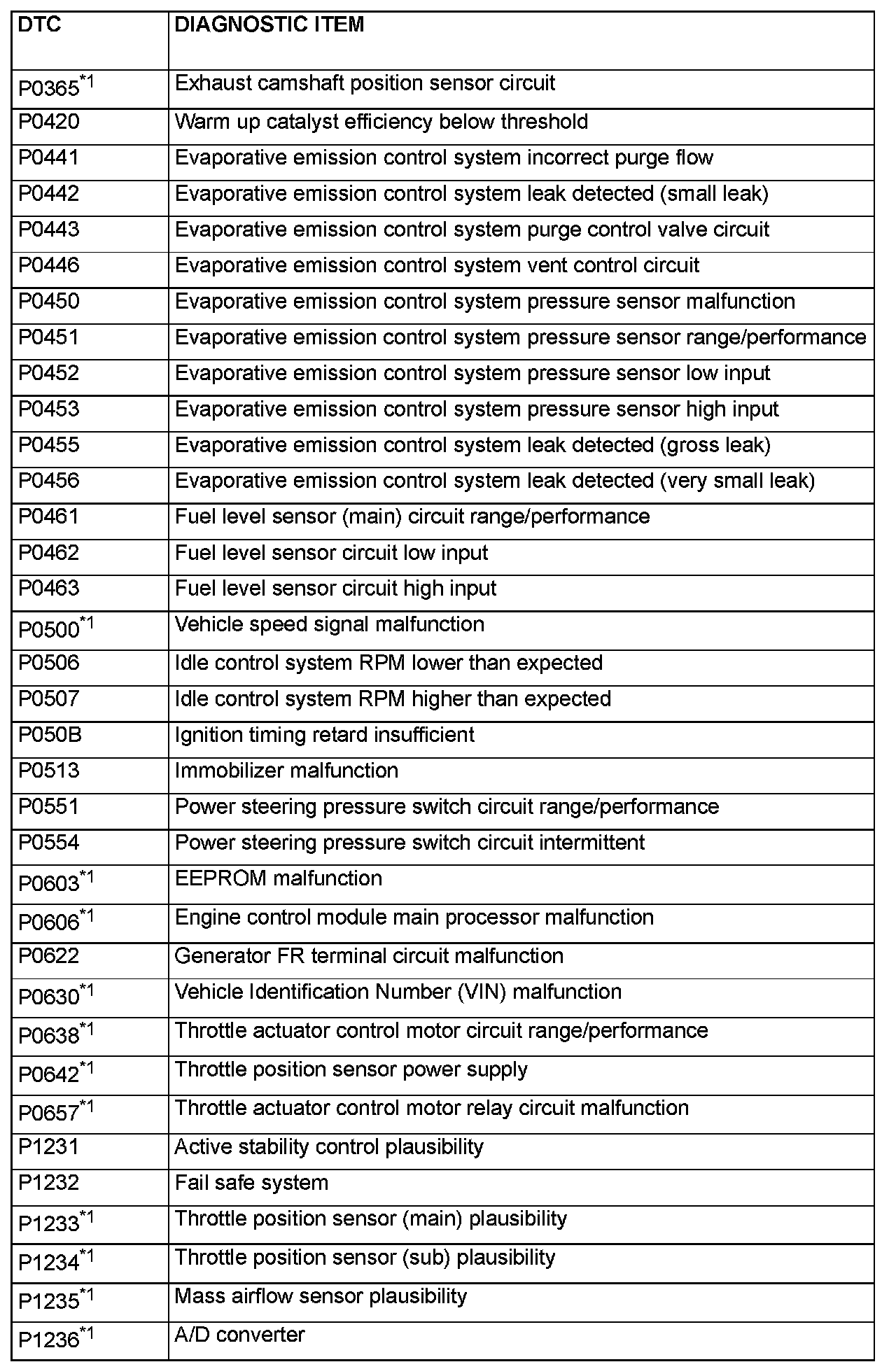 | DTC | DIAGNOSTIC ITEM |
|---|---|
| P0365$^{*1}$ | Exhaust camshaft position sensor circuit |
| P0420 | Warm up catalyst efficiency below threshold |
| P0441 | Evaporative emission control system incorrect purge flow |
| P0442 | Evaporative emission control system leak detected (small leak) |
| P0443 | Evaporative emission control system purge control valve circuit |
| P0446 | Evaporative emission control system vent control circuit |
| P0450 | Evaporative emission control system pressure sensor malfunction |
| P0451 | Evaporative emission control system pressure sensor range/performance |
| P0452 | Evaporative emission control system pressure sensor low input |
| P0453 | Evaporative emission control system pressure sensor high input |
| P0455 | Evaporative emission control system leak detected (gross leak) |
| P0456 | Evaporative emission control system leak detected (very small leak) |
| P0461 | Fuel level sensor (main) circuit range/performance |
| P0462 | Fuel level sensor circuit low input |
| P0463 | Fuel level sensor circuit high input |
| P0500$^{*1}$ | Vehicle speed signal malfunction |
| P0506 | Idle control system RPM lower than expected |
| P0507 | Idle control system RPM higher than expected |
| P050B | Ignition timing retard insufficient |
| P0513 | Immobilizer malfunction |
| P0551 | Power steering pressure switch circuit range/performance |
| P0554 | Power steering pressure switch circuit intermittent |
| P0603$^{*1}$ | EEPROM malfunction |
| P0606$^{*1}$ | Engine control module main processor malfunction |
| P0622 | Generator FR terminal circuit malfunction |
| P0630$^{*1}$ | Vehicle Identification Number (VIN) malfunction |
| P0638$^{*1}$ | Throttle actuator control motor circuit range/performance |
| P0642$^{*1}$ | Throttle position sensor power supply |
| P0657$^{*1}$ | Throttle actuator control motor relay circuit malfunction |
| P1231 | Active stability control plausibility |
| P1232 | Fail safe system |
| P1233$^{*1}$ | Throttle position sensor (main) plausibility |
| P1234$^{*1}$ | Throttle position sensor (sub) plausibility |
| P1235$^{*1}$ | Mass airflow sensor plausibility |
| P1236$^{*1}$ | A/D converter |